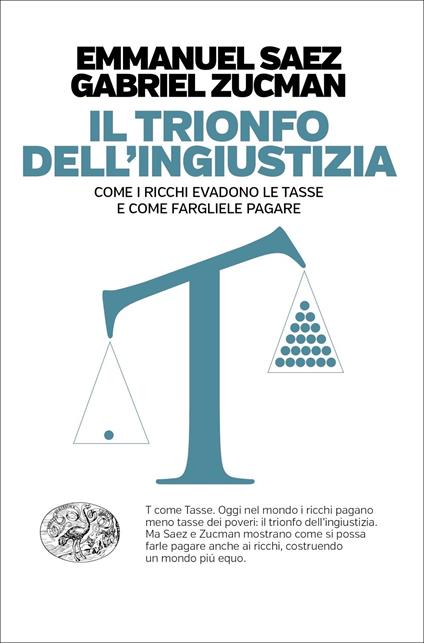 EMMANUEL SAEZ
GABRIEL ZUCMAN

IL TRIONFO DELL'INGIUSTIZIA

COME I RICCHI EVADONO LE TASSE
E COME FARGLIELE PAGARE

T

T come Tasse. Oggi nel mondo i ricchi pagano meno tasse dei poveri: il trionfo dell'ingiustizia. Ma Saez e Zucman mostrano come si possa farle pagare anche ai ricchi, costruendo un mondo più equo.